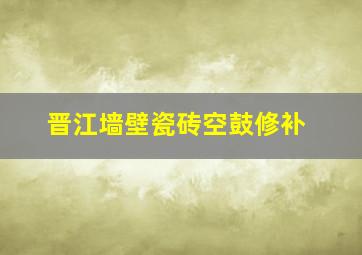 晋江墙壁瓷砖空鼓修补